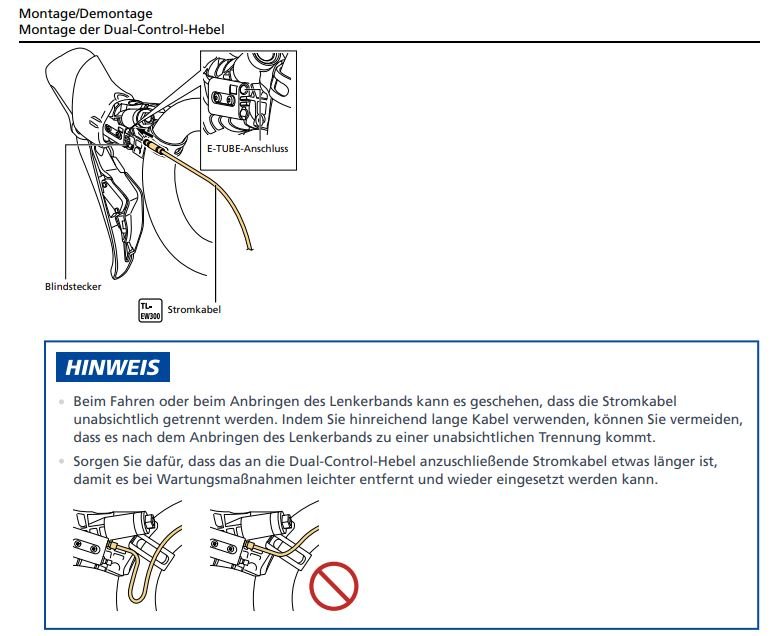 Montage/Demontage
Montage der Dual-Control-Hebel

E-TUBE-Anschluss

Blindstecker

TL-EW300 Stromkabel

HINWEIS

• Beim Fahren oder beim Anbringen des Lenkerbands kann es geschehen, dass die Stromkabel unabsichtlich getrennt werden. Indem Sie hinreichend lange Kabel verwenden, können Sie vermeiden, dass es nach dem Anbringen des Lenkerbands zu einer unabsichtlichen Trennung kommt.

• Sorgen Sie dafür, dass das an die Dual-Control-Hebel anzuschließende Stromkabel etwas länger ist, damit es bei Wartungsmaßnahmen leichter entfernt und wieder eingesetzt werden kann.